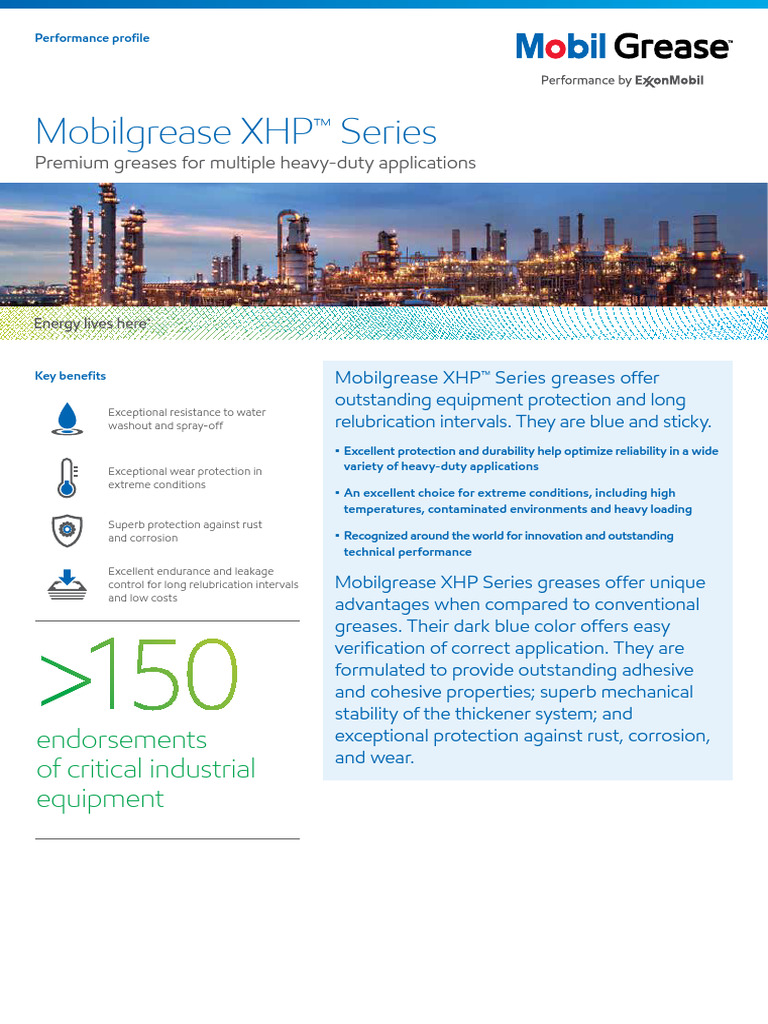 Performance profile

Mobil Grease™

Performance by ExxonMobil

Mobilgrease XHP™ Series

Premium greases for multiple heavy-duty applications

Energy lives here™

Key benefits

Exceptional resistance to water washout and spray-off

Exceptional wear protection in extreme conditions

Superb protection against rust and corrosion

Excellent endurance and leakage control for long relubrication intervals and low costs

>150

endorsements of critical industrial equipment

Mobilgrease XHP™ Series greases offer outstanding equipment protection and long relubrication intervals. They are blue and sticky.

• Excellent protection and durability help optimize reliability in a wide variety of heavy-duty applications

• An excellent choice for extreme conditions, including high temperatures, contaminated environments and heavy loading

• Recognized around the world for innovation and outstanding technical performance

Mobilgrease XHP Series greases offer unique advantages when compared to conventional greases. Their dark blue color offers easy verification of correct application. They are formulated to provide outstanding adhesive and cohesive properties; superb mechanical stability of the thickener system; and exceptional protection against rust, corrosion, and wear.